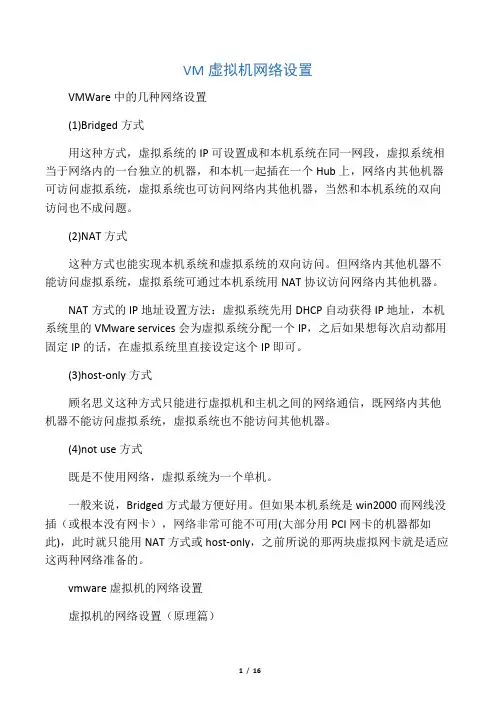 VM 虚拟机网络设置

VMWare 中的几种网络设置

(1)Bridged 方式

用这种方式，虚拟系统的 IP 可设置成和本机系统在同一网段，虚拟系统相当于网络内的一台独立的机器，和本机一起插在一个 Hub 上，网络内其他机器可访问虚拟系统，虚拟系统也可访问网络内其他机器，当然和本机系统的双向访问也不成问题。

(2)NAT 方式

这种方式也能实现本机系统和虚拟系统的双向访问。但网络内其他机器不能访问虚拟系统，虚拟系统可通过本机系统用 NAT 协议访问网络内其他机器。

NAT 方式的 IP 地址设置方法：虚拟系统先用 DHCP 自动获得 IP 地址，本机系统里的 VMware services 会为虚拟系统分配一个 IP，之后如果想每次启动都用固定 IP 的话，在虚拟系统里直接设定这个 IP 即可。

(3)host-only 方式

顾名思义这种方式只能进行虚拟机和主机之间的网络通信，既网络内其他机器不能访问虚拟系统，虚拟系统也不能访问其他机器。

(4)not use 方式

既是不使用网络，虚拟系统为一个单机。

一般来说，Bridged 方式最方便好用。但如果本机系统是 win2000 而网线没插（或根本没有网卡），网络非常可能不可用(大部分用 PCI 网卡的机器都如此)，此时就只能用 NAT 方式或 host-only，之前所说的那两块虚拟网卡就是适应这两种网络准备的。

vmware 虚拟机的网络设置

虚拟机的网络设置（原理篇）

1 / 16